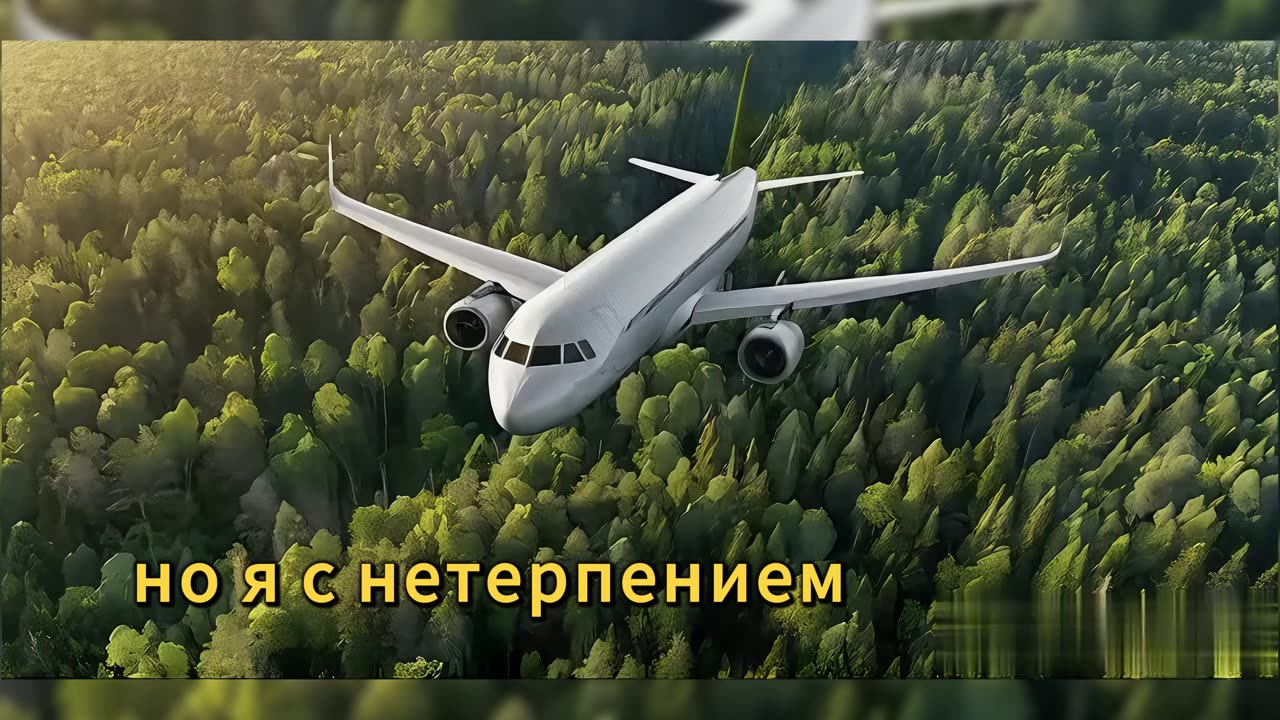 но я с нетерпением